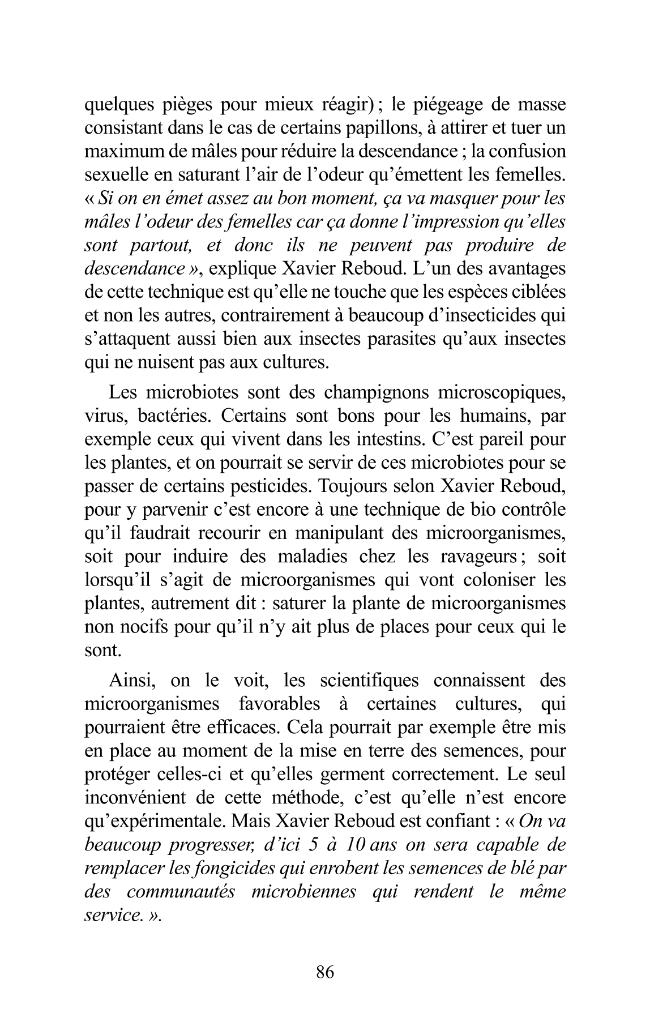 quelques pièges pour mieux réagir) ; le piégeage de masse consistant dans le cas de certains papillons, à attirer et tuer un maximum de mâles pour réduire la descendance ; la confusion sexuelle en saturant l'air de l'odeur qu'émettent les femelles. « Si on en émet assez au bon moment, ça va masquer pour les mâles l'odeur des femelles car ça donne l'impression qu'elles sont partout, et donc ils ne peuvent pas produire de descendance », explique Xavier Reboud. L'un des avantages de cette technique est qu'elle ne touche que les espèces ciblées et non les autres, contrairement à beaucoup d'insecticides qui s'attaquent aussi bien aux insectes parasites qu'aux insectes qui ne nuisent pas aux cultures.

Les microbiotes sont des champignons microscopiques, virus, bactéries. Certains sont bons pour les humains, par exemple ceux qui vivent dans les intestins. C'est pareil pour les plantes, et on pourrait se servir de ces microbiotes pour se passer de certains pesticides. Toujours selon Xavier Reboud, pour y parvenir c'est encore à une technique de bio contrôle qu'il faudrait recourir en manipulant des microorganismes, soit pour induire des maladies chez les ravageurs ; soit lorsqu'il s'agit de microorganismes qui vont coloniser les plantes, autrement dit : saturer la plante de microorganismes non nocifs pour qu'il n'y ait plus de places pour ceux qui le sont.

Ainsi, on le voit, les scientifiques connaissent des microorganismes favorables à certaines cultures, qui pourraient être efficaces. Cela pourrait par exemple être mis en place au moment de la mise en terre des semences, pour protéger celles-ci et qu'elles germent correctement. Le seul inconvénient de cette méthode, c'est qu'elle n'est encore qu'expérimentale. Mais Xavier Reboud est confiant : « On va beaucoup progresser, d'ici 5 à 10 ans on sera capable de remplacer les fongicides qui enrobent les semences de blé par des communautés microbiennes qui rendent le même service. ».

86